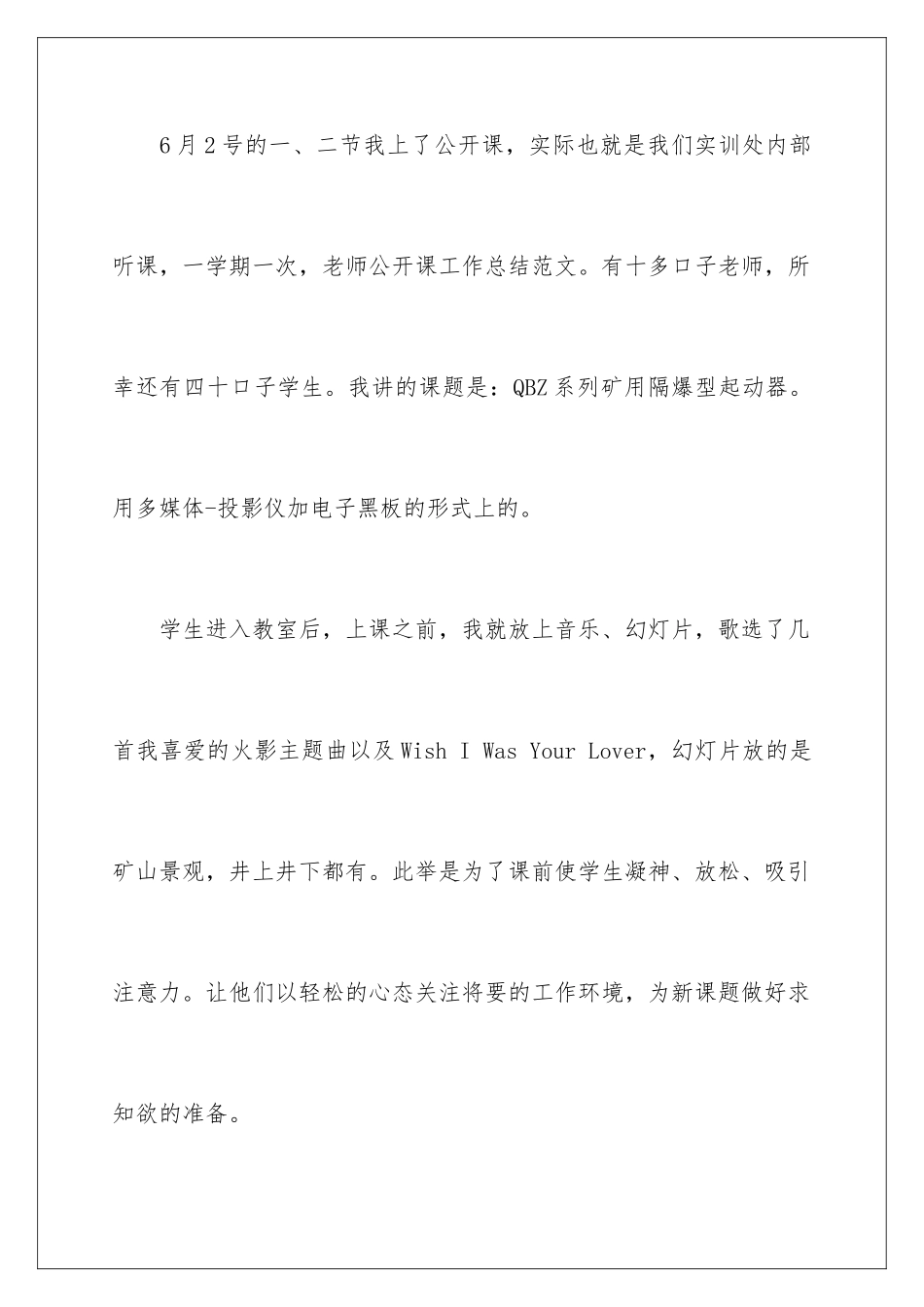 6月2号的一、二节我上了公开课，实际也就是我们实训处内部听课，一学期一次，老师公开课工作总结范文。有十多口子老师，所幸还有四十口子学生。我讲的课题是：QBZ系列矿用隔爆型起动器。用多媒体-投影仪加电子黑板的形式上的。

学生进入教室后，上课之前，我就放上音乐、幻灯片，歌选了几首我喜爱的火影主题曲以及Wish I Was Your Lover，幻灯片放的是矿山景观，井上井下都有。此举是为了课前使学生凝神、放松、吸引注意力。让他们以轻松的心态关注将要的工作环境，为新课题做好求知欲的准备。